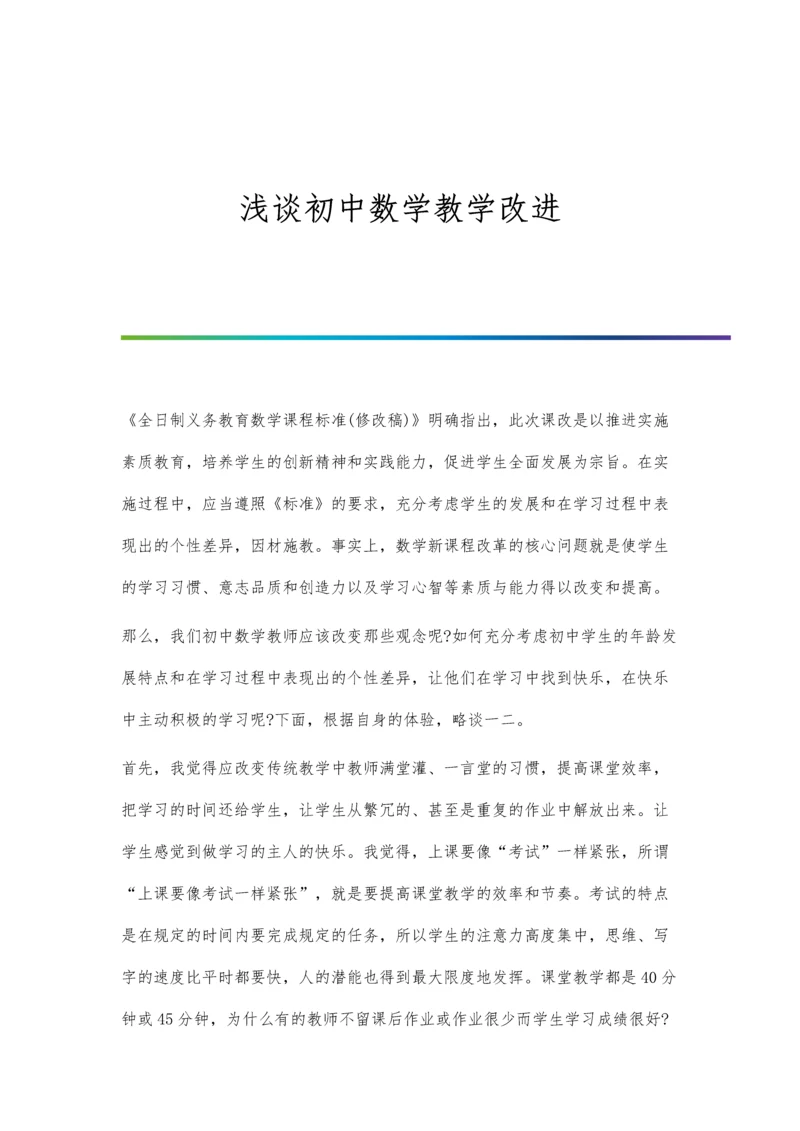 浅谈初中数学教学改进

《全日制义务教育数学课程标准(修改稿)》明确指出，此次课改是以推进实施素质教育，培养学生的创新精神和实践能力，促进学生全面发展为宗旨。在实施过程中，应当遵照《标准》的要求，充分考虑学生的发展和在学习过程中表现出的个性差异，因材施教。事实上，数学新课程改革的核心问题就是使学生的学习习惯、意志品质和创造力以及学习心智等素质与能力得以改变和提高。

那么，我们初中数学教师应该改变那些观念呢?如何充分考虑初中学生的年龄发展特点和在学习过程中表现出的个性差异，让他们在学习中找到快乐，在快乐中主动积极的学习呢?下面，根据自身的体验，略谈一二。

首先，我觉得应改变传统教学中教师满堂灌、一言堂的习惯，提高课堂效率，把学习的时间还给学生，让学生从繁冗的、甚至是重复的作业中解放出来。让学生感觉到做学习的主人的快乐。我觉得，上课要像“考试”一样紧张，所谓“上课要像考试一样紧张”，就是要提高课堂教学的效率和节奏。考试的特点是在规定的时间内要完成规定的任务，所以学生的注意力高度集中，思维、写字的速度比平时都要快，人的潜能也得到最大限度地发挥。课堂教学都是40分钟或45分钟，为什么有的教师不留课后作业或作业很少而学生学习成绩很好?